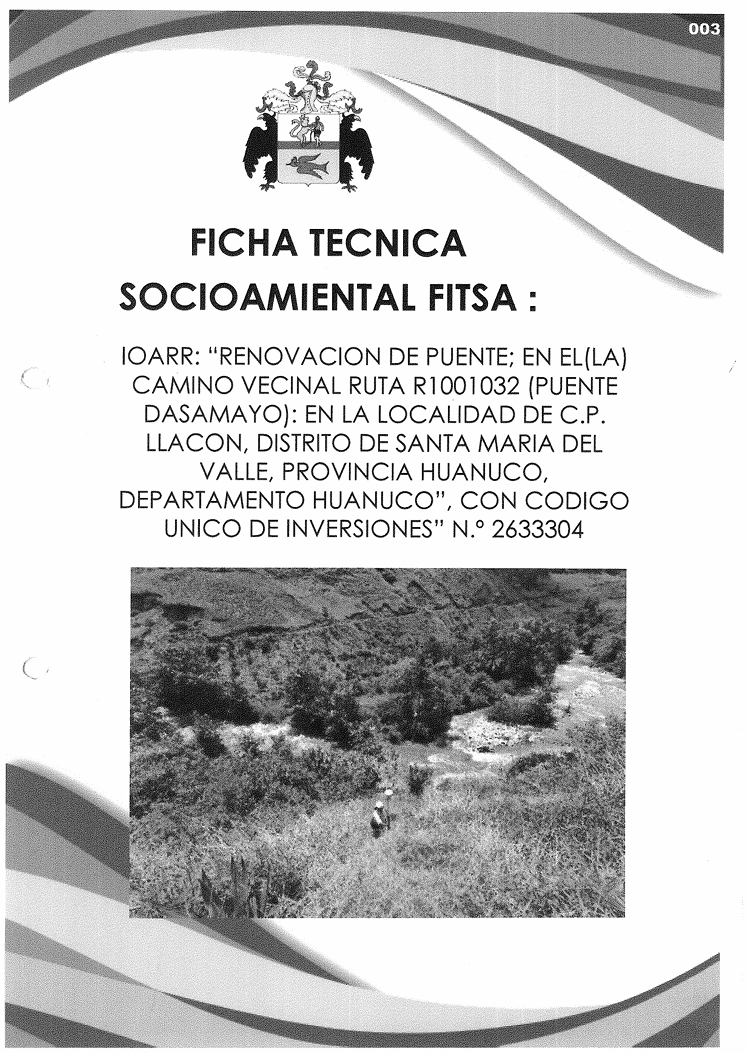 003

FICHA TECNICA
SOCIOAMIENTAL FITSA :

IOARR: "RENOVACION DE PUENTE; EN EL(LA) CAMINO VECINAL RUTA R1001032 (PUENTE DASAMAYO): EN LA LOCALIDAD DE C.P. LLACON, DISTRITO DE SANTA MARIA DEL VALLE, PROVINCIA HUANUCO, DEPARTAMENTO HUANUCO", CON CODIGO UNICO DE INVERSIONES" N.° 2633304